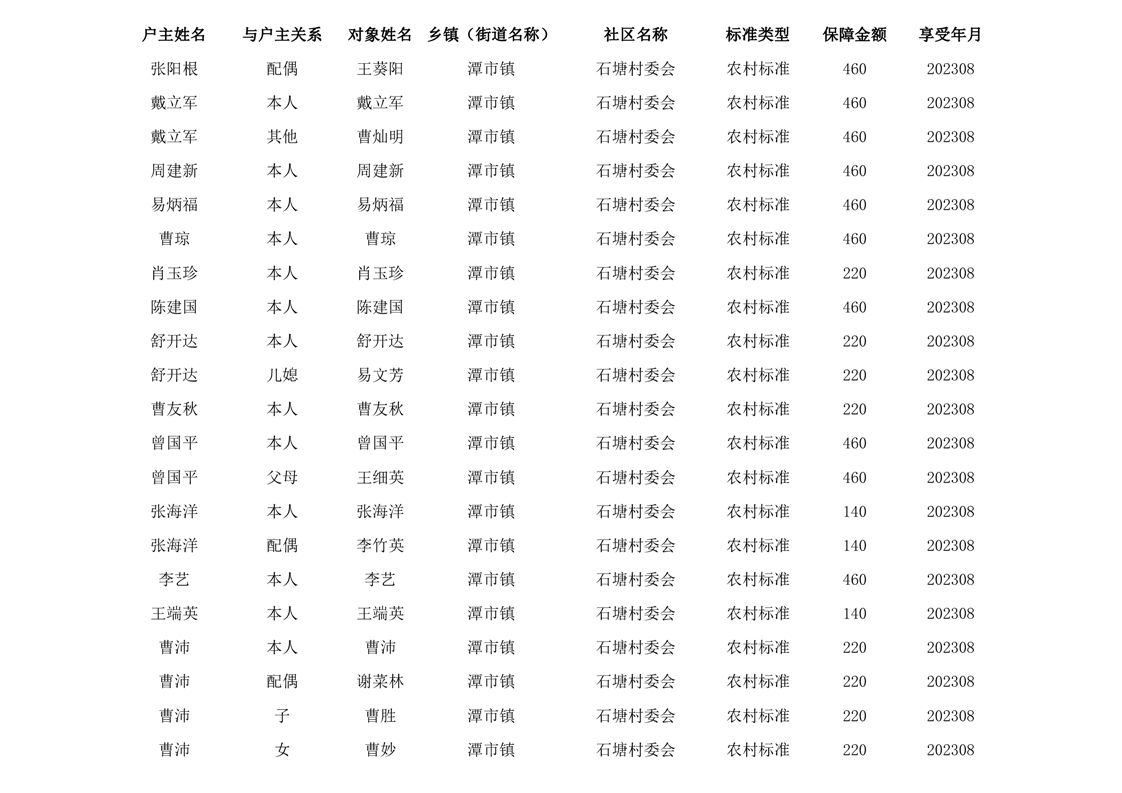 | 户主姓名 | 与户主关系 | 对象姓名 | 乡镇（街道名称） | 社区名称 | 标准类型 | 保障金额 | 享受年月 |
|---|---|---|---|---|---|---|---|
| 张阳根 | 配偶 | 王葵阳 | 潭市镇 | 石塘村委会 | 农村标准 | 460 | 202308 |
| 戴立军 | 本人 | 戴立军 | 潭市镇 | 石塘村委会 | 农村标准 | 460 | 202308 |
| 戴立军 | 其他 | 曹灿明 | 潭市镇 | 石塘村委会 | 农村标准 | 460 | 202308 |
| 周建新 | 本人 | 周建新 | 潭市镇 | 石塘村委会 | 农村标准 | 460 | 202308 |
| 易炳福 | 本人 | 易炳福 | 潭市镇 | 石塘村委会 | 农村标准 | 460 | 202308 |
| 曹琼 | 本人 | 曹琼 | 潭市镇 | 石塘村委会 | 农村标准 | 460 | 202308 |
| 肖玉珍 | 本人 | 肖玉珍 | 潭市镇 | 石塘村委会 | 农村标准 | 220 | 202308 |
| 陈建国 | 本人 | 陈建国 | 潭市镇 | 石塘村委会 | 农村标准 | 460 | 202308 |
| 舒开达 | 本人 | 舒开达 | 潭市镇 | 石塘村委会 | 农村标准 | 220 | 202308 |
| 舒开达 | 儿媳 | 易文芳 | 潭市镇 | 石塘村委会 | 农村标准 | 220 | 202308 |
| 曹友秋 | 本人 | 曹友秋 | 潭市镇 | 石塘村委会 | 农村标准 | 220 | 202308 |
| 曾国平 | 本人 | 曾国平 | 潭市镇 | 石塘村委会 | 农村标准 | 460 | 202308 |
| 曾国平 | 父母 | 王细英 | 潭市镇 | 石塘村委会 | 农村标准 | 460 | 202308 |
| 张海洋 | 本人 | 张海洋 | 潭市镇 | 石塘村委会 | 农村标准 | 140 | 202308 |
| 张海洋 | 配偶 | 李竹英 | 潭市镇 | 石塘村委会 | 农村标准 | 140 | 202308 |
| 李艺 | 本人 | 李艺 | 潭市镇 | 石塘村委会 | 农村标准 | 460 | 202308 |
| 王端英 | 本人 | 王端英 | 潭市镇 | 石塘村委会 | 农村标准 | 140 | 202308 |
| 曹沛 | 本人 | 曹沛 | 潭市镇 | 石塘村委会 | 农村标准 | 220 | 202308 |
| 曹沛 | 配偶 | 谢菜林 | 潭市镇 | 石塘村委会 | 农村标准 | 220 | 202308 |
| 曹沛 | 子 | 曹胜 | 潭市镇 | 石塘村委会 | 农村标准 | 220 | 202308 |
| 曹沛 | 女 | 曹妙 | 潭市镇 | 石塘村委会 | 农村标准 | 220 | 202308 |